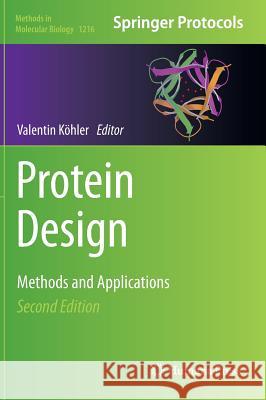 Methods in Molecular Biology 1216

Springer Protocols

Valentin Köhler Editor

Protein Design

Methods and Applications

Second Edition

Kraina Książek